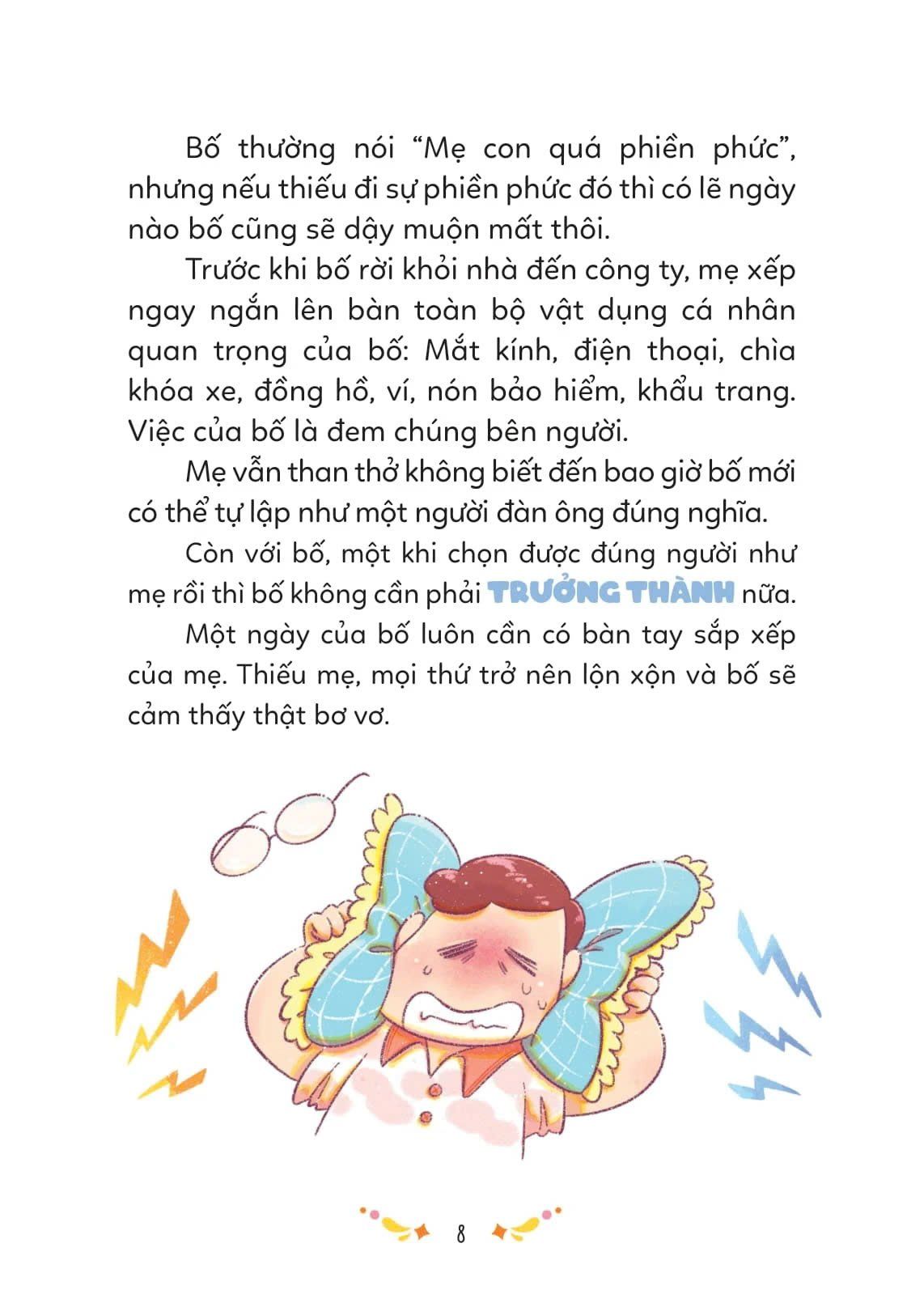 Bố thường nói “Mẹ con quá phiền phức”, nhưng nếu thiếu đi sự phiền phức đó thì có lẽ ngày nào bố cũng sẽ dậy muộn mất thôi.

Trước khi bố rời khỏi nhà đến công ty, mẹ xếp ngay ngắn lên bàn toàn bộ vật dụng cá nhân quan trọng của bố: Mắt kính, điện thoại, chìa khóa xe, đồng hồ, ví, nón bảo hiểm, khẩu trang. Việc của bố là đem chúng bên người.

Mẹ vẫn than thở không biết đến bao giờ bố mới có thể tự lập như một người đàn ông đúng nghĩa.

Còn với bố, một khi chọn được đúng người như mẹ rồi thì bố không cần phải TRƯỞNG THÀNH nữa.

Một ngày của bố luôn cần có bàn tay sắp xếp của mẹ. Thiếu mẹ, mọi thứ trở nên lộn xộn và bố sẽ cảm thấy thật bơ vơ.

8